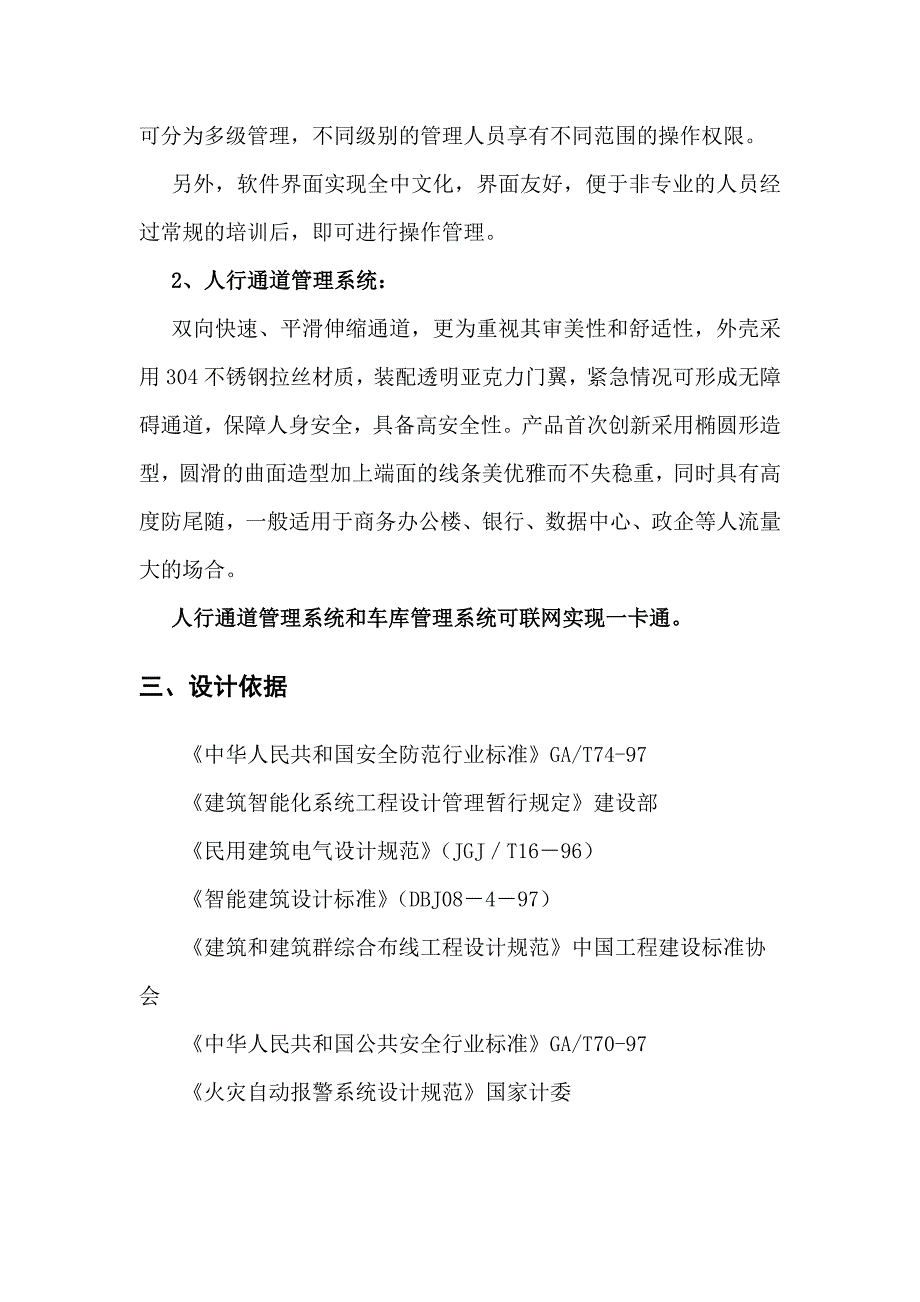 可分为多级管理，不同级别的管理人员享有不同范围的操作权限。

另外，软件界面实现全中文化，界面友好，便于非专业的人员经过常规的培训后，即可进行操作管理。

2、人行通道管理系统：

双向快速、平滑伸缩通道，更为重视其审美性和舒适性，外壳采用 304 不锈钢拉丝材质，装配透明亚克力门翼，紧急情况可形成无障碍通道，保障人身安全，具备高安全性。产品首次创新采用椭圆形造型，圆滑的曲面造型加上端面的线条美优雅而不失稳重，同时具有高度防尾随，一般适用于商务办公楼、银行、数据中心、政企等人流量大的场合。

人行通道管理系统和车库管理系统可联网实现一卡通。

三、设计依据

《中华人民共和国安全防范行业标准》GA/T74-97

《建筑智能化系统工程设计管理暂行规定》建设部

《民用建筑电气设计规范》（JGJ／T16－96）

《智能建筑设计标准》（DBJ08－4－97）

《建筑和建筑群综合布线工程设计规范》中国工程建设标准协会

《中华人民共和国公共安全行业标准》GA/T70-97

《火灾自动报警系统设计规范》国家计委